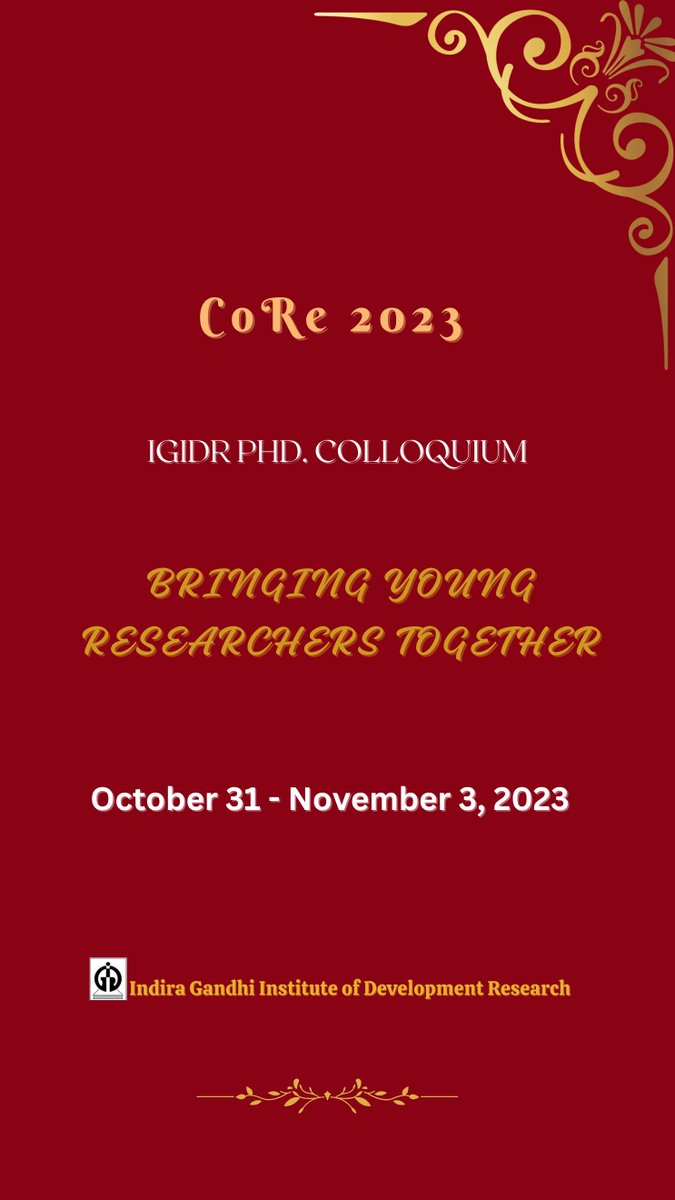 CoRe 2023

IGIDR PHD. COLLOQUIUM

BRINGING YOUNG RESEARCHERS TOGETHER

October 31 - November 3, 2023

Indira Gandhi Institute of Development Research